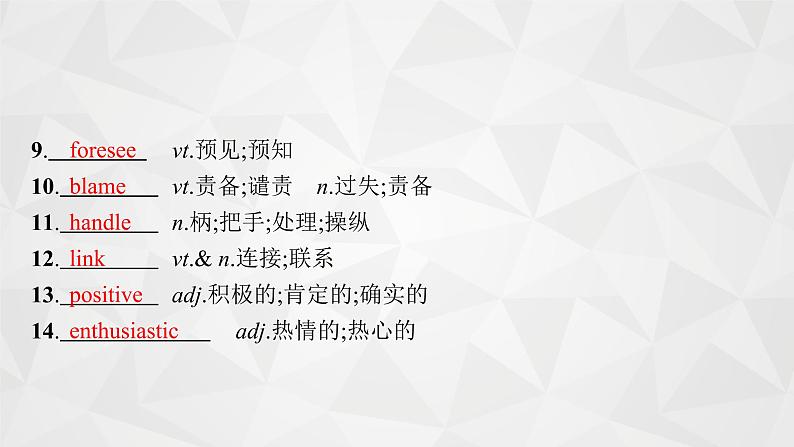 9. foresee vt.预见;预知
10. blame vt.责备;谴责 n.过失;责备
11. handle n.柄;把手;处理;操纵
12. link vt.& n.连接;联系
13. positive adj.积极的;肯定的;确实的
14. enthusiastic adj.热情的;热心的